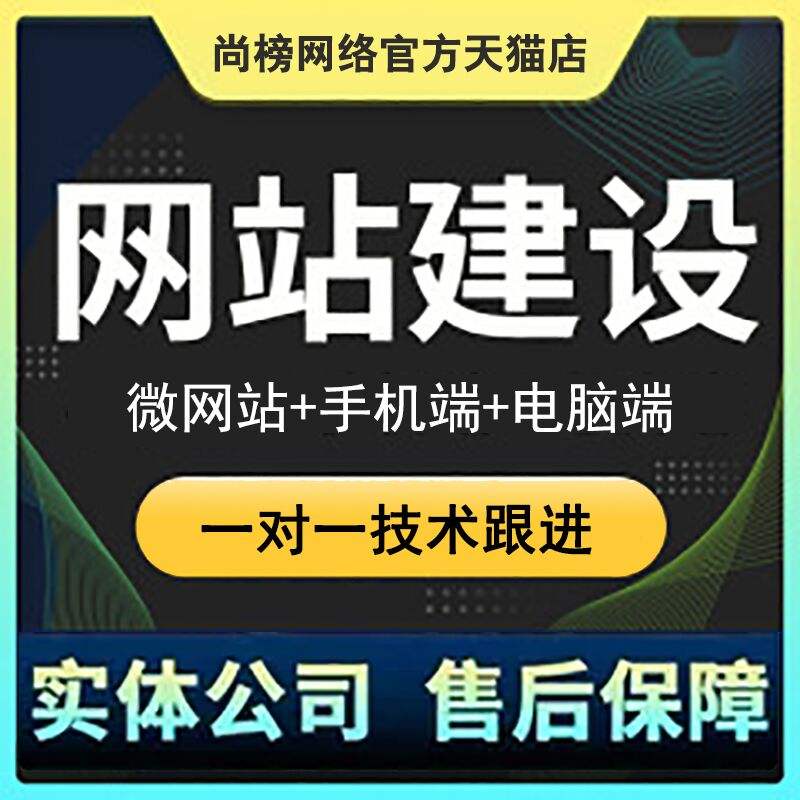 尚榜网络官方天猫店

网站建设

微网站+手机端+电脑端

一对一技术跟进

实体公司 售后保障